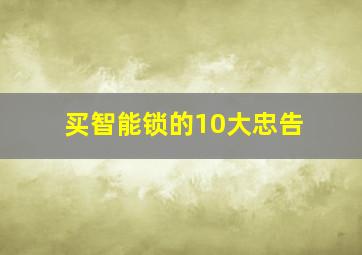 买智能锁的10大忠告